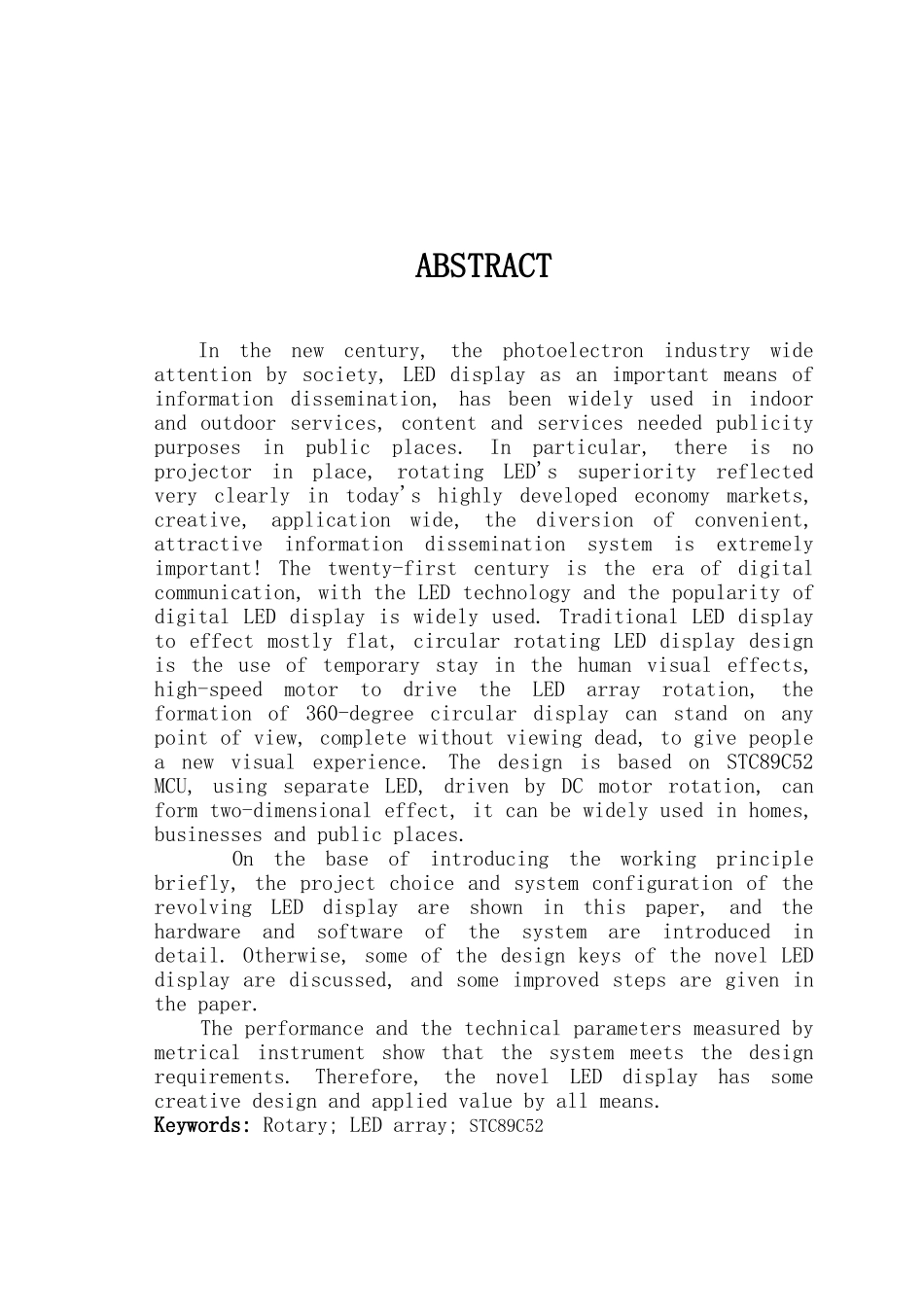 ABSTRACT

In the new century, the photoelectron industry wide attention by society, LED display as an important means of information dissemination, has been widely used in indoor and outdoor services, content and services needed publicity purposes in public places. In particular, there is no projector in place, rotating LED's superiority reflected very clearly in today's highly developed economy markets, creative, application wide, the diversion of convenient, attractive information dissemination system is extremely important! The twenty-first century is the era of digital communication, with the LED technology and the popularity of digital LED display is widely used. Traditional LED display to effect mostly flat, circular rotating LED display design is the use of temporary stay in the human visual effects, high-speed motor to drive the LED array rotation, the formation of 360-degree circular display can stand on any point of view, complete without viewing dead, to give people a new visual experience. The design is based on STC89C52 MCU, using separate LED, driven by DC motor rotation, can form two-dimensional effect, it can be widely used in homes, businesses and public places.

On the base of introducing the working principle briefly, the project choice and system configuration of the revolving LED display are shown in this paper, and the hardware and software of the system are introduced in detail. Otherwise, some of the design keys of the novel LED display are discussed, and some improved steps are given in the paper.

The performance and the technical parameters measured by metrical instrument show that the system meets the design requirements. Therefore, the novel LED display has some creative design and applied value by all means.

Keywords: Rotary; LED array; STC89C52